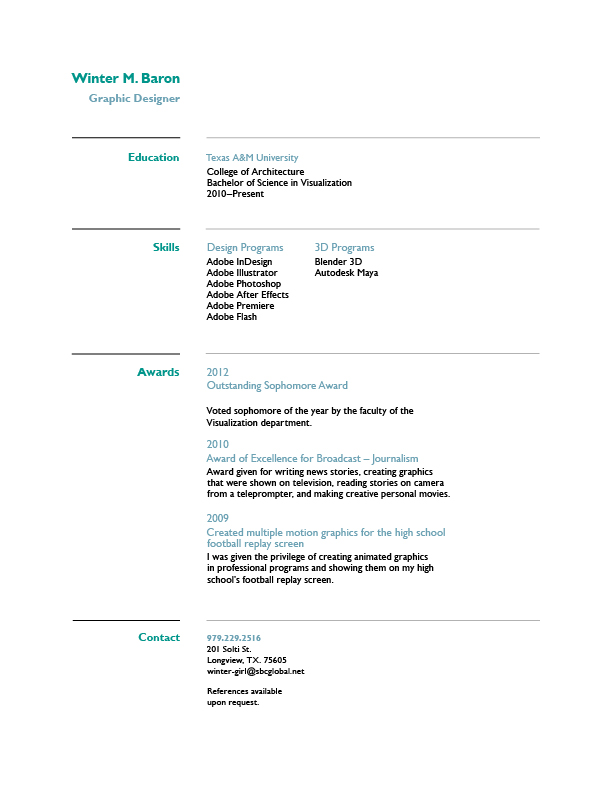 Winter M. Baron
Graphic Designer

Education

Texas A&M University
College of Architecture
Bachelor of Science in Visualization
2010–Present

Skills

Design Programs
Adobe InDesign
Adobe Illustrator
Adobe Photoshop
Adobe After Effects
Adobe Premiere
Adobe Flash

3D Programs
Blender 3D
Autodesk Maya

Awards

2012
Outstanding Sophomore Award

Voted sophomore of the year by the faculty of the Visualization department.

2010
Award of Excellence for Broadcast – Journalism
Award given for writing news stories, creating graphics that were shown on television, reading stories on camera from a teleprompter, and making creative personal movies.

2009
Created multiple motion graphics for the high school football replay screen
I was given the privilege of creating animated graphics in professional programs and showing them on my high school's football replay screen.

Contact

979.229.2516
201 Solti St.
Longview, TX. 75605
winter-girl@sbcglobal.net

References available upon request.